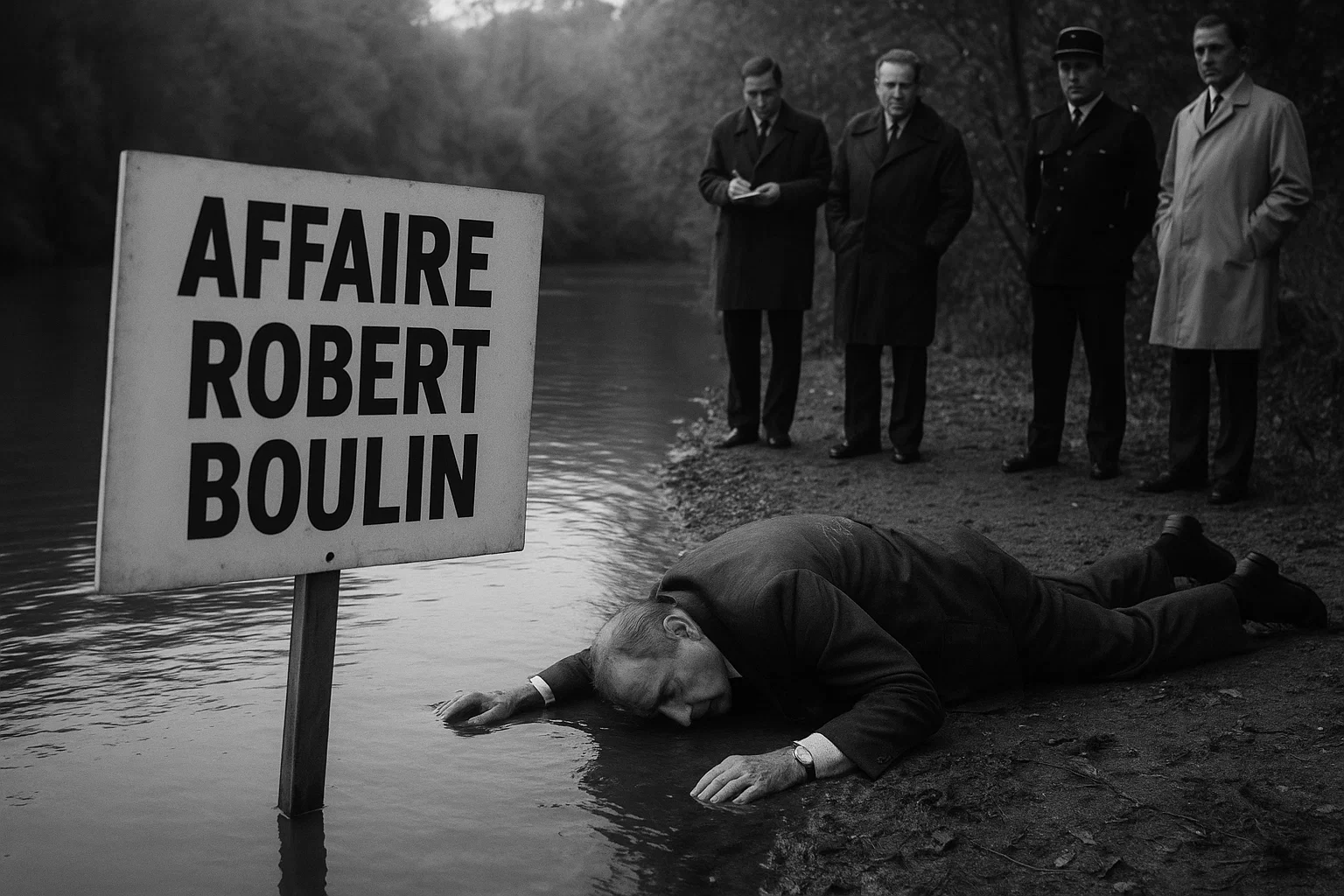 AFFAIRE
ROBERT
BOULIN